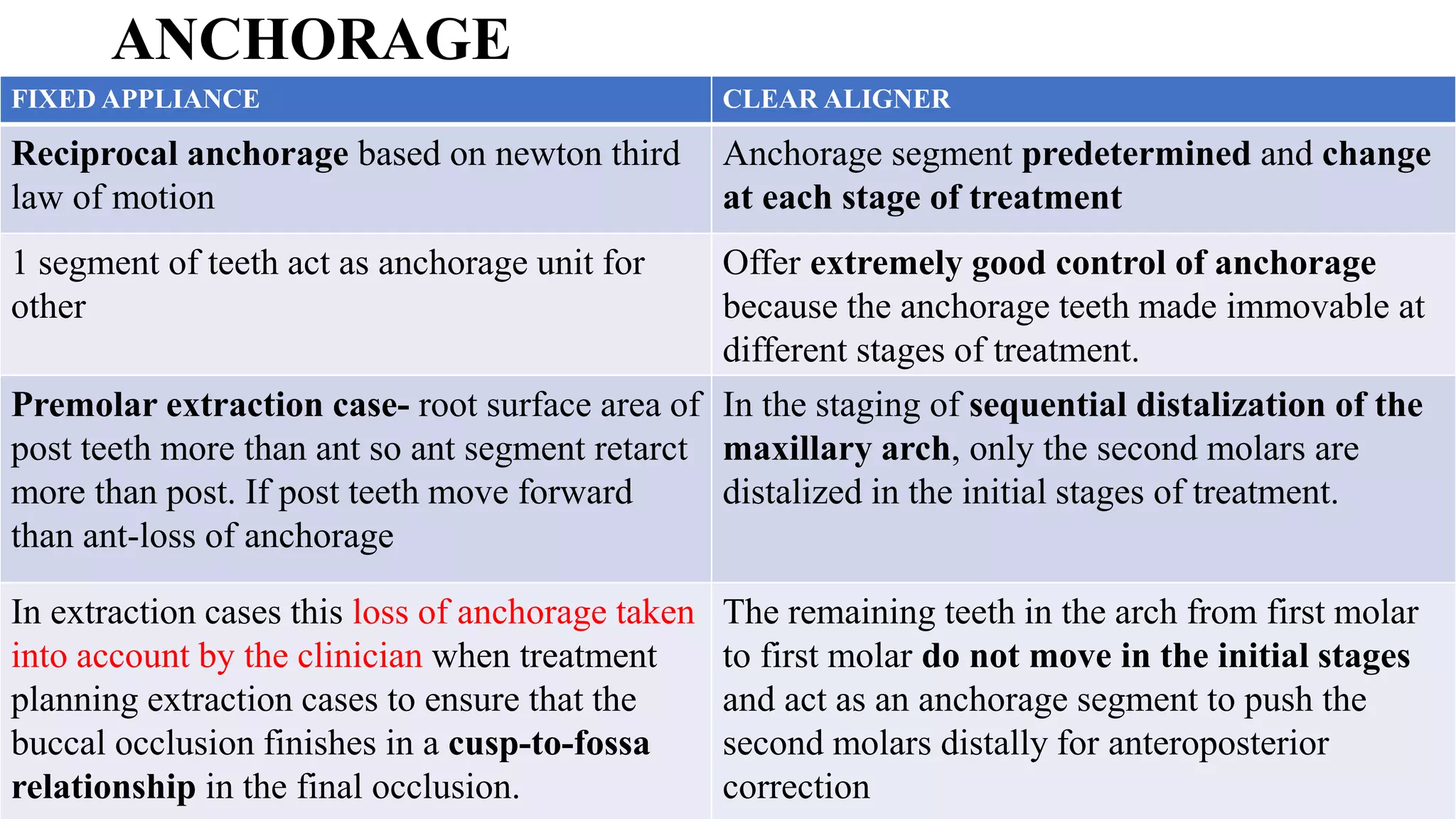 ANCHORAGE

| FIXED APPLIANCE | CLEAR ALIGNER |
|---|---|
| Reciprocal anchorage based on newton third law of motion | Anchorage segment predetermined and change at each stage of treatment |
| 1 segment of teeth act as anchorage unit for other | Offer extremely good control of anchorage because the anchorage teeth made immovable at different stages of treatment. |
| Premolar extraction case- root surface area of post teeth more than ant so ant segment retarct more than post. If post teeth move forward than ant-loss of anchorage | In the staging of sequential distalization of the maxillary arch, only the second molars are distalized in the initial stages of treatment. |
| In extraction cases this loss of anchorage taken into account by the clinician when treatment planning extraction cases to ensure that the buccal occlusion finishes in a cusp-to-fossa relationship in the final occlusion. | The remaining teeth in the arch from first molar to first molar do not move in the initial stages and act as an anchorage segment to push the second molars distally for anteroposterior correction |